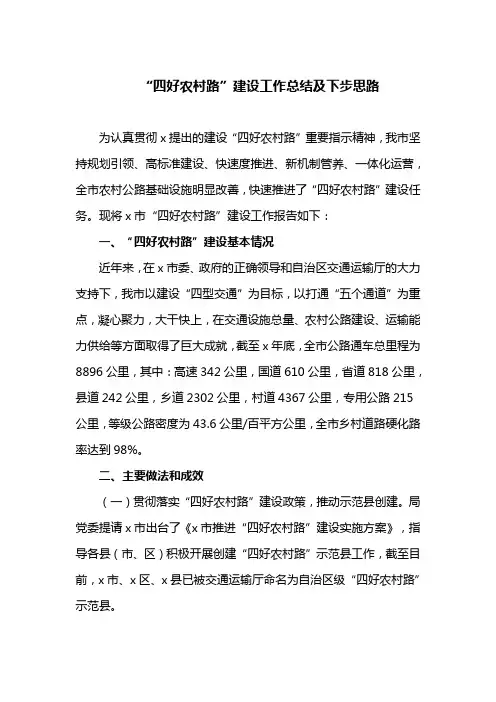 “四好农村路”建设工作总结及下步思路

为认真贯彻 x 提出的建设“四好农村路”重要指示精神，我市坚持规划引领、高标准建设、快速度推进、新机制管养、一体化运营，全市农村公路基础设施明显改善，快速推进了“四好农村路”建设任务。现将 x 市“四好农村路”建设工作报告如下：

一、“四好农村路”建设基本情况

近年来，在 x 市委、政府的正确领导和自治区交通运输厅的大力支持下，我市以建设“四型交通”为目标，以打通“五个通道”为重点，凝心聚力，大干快上，在交通设施总量、农村公路建设、运输能力供给等方面取得了巨大成就，截至 x 年底，全市公路通车总里程为 8896 公里，其中：高速 342 公里，国道 610 公里，省道 818 公里，县道 242 公里，乡道 2302 公里，村道 4367 公里，专用公路 215 公里，等级公路密度为 43.6 公里/百平方公里，全市乡村道路硬化路率达到 98%。

二、主要做法和成效

（一）贯彻落实“四好农村路”建设政策，推动示范县创建。局党委提请 x 市出台了《x 市推进“四好农村路”建设实施方案》，指导各县（市、区）积极开展创建“四好农村路”示范县工作，截至目前，x 市、x 区、x 县已被交通运输厅命名为自治区级“四好农村路”示范县。